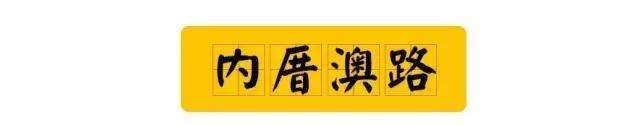 内厝澳路